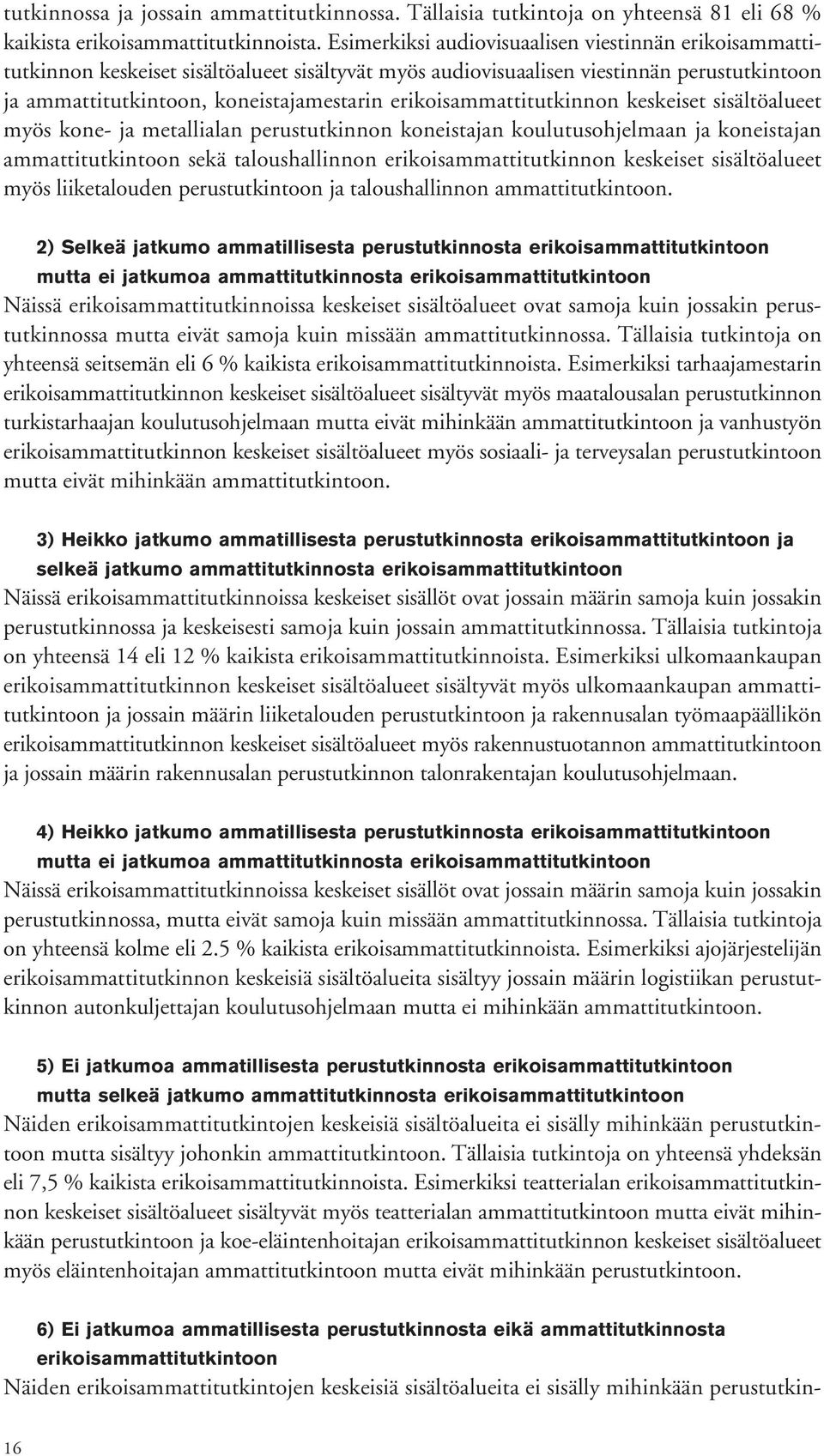 tutkinnossa ja jossain ammattitutkinnossa. Tällaisia tutkintoja on yhteensä 81 eli 68 % kaikista erikoisammattitutkinnoista. Esimerkiksi audiovisuaalisen viestinnän erikoisammattitutkinnon keskeiset sisältöalueet sisältyvät myös audiovisuaalisen viestinnän perustutkintoon ja ammattitutkintoon, koneistajamestarin erikoisammattitutkinnon keskeiset sisältöalueet myös kone- ja metallialan perustutkinnon koneistajan koulutusohjelmaan ja koneistajan ammattitutkintoon sekä taloushallinnon erikoisammattitutkinnon keskeiset sisältöalueet myös liiketalouden perustutkintoon ja taloushallinnon ammattitutkintoon.

2) Selkeä jatkumo ammatillisesta perustutkinnosta erikoisammattitutkintoon mutta ei jatkumoa ammattitutkinnosta erikoisammattitutkintoon
Näissä erikoisammattitutkinnoissa keskeiset sisältöalueet ovat samoja kuin jossakin perustutkinnossa mutta eivät samoja kuin missään ammattitutkinnossa. Tällaisia tutkintoja on yhteensä seitsemän eli 6 % kaikista erikoisammattitutkinnoista. Esimerkiksi tarhaajamestarin erikoisammattitutkinnon keskeiset sisältöalueet sisältyvät myös maatalousalan perustutkinnon turkistarhaajan koulutusohjelmaan mutta eivät mihinkään ammattitutkintoon ja vanhustyön erikoisammattitutkinnon keskeiset sisältöalueet myös sosiaali- ja terveysalan perustutkintoon mutta eivät mihinkään ammattitutkintoon.

3) Heikko jatkumo ammatillisesta perustutkinnosta erikoisammattitutkintoon ja selkeä jatkumo ammattitutkinnosta erikoisammattitutkintoon
Näissä erikoisammattitutkinnoissa keskeiset sisällöt ovat jossain määrin samoja kuin jossakin perustutkinnossa ja keskeisesti samoja kuin jossain ammattitutkinnossa. Tällaisia tutkintoja on yhteensä 14 eli 12 % kaikista erikoisammattitutkinnoista. Esimerkiksi ulkomaankaupan erikoisammattitutkinnon keskeiset sisältöalueet sisältyvät myös ulkomaankaupan ammattitutkintoon ja jossain määrin liiketalouden perustutkintoon ja rakennusalan työmaapäällikön erikoisammattitutkinnon keskeiset sisältöalueet myös rakennustuotannon ammattitutkintoon ja jossain määrin rakennusalan perustutkinnon talonrakentajan koulutusohjelmaan.

4) Heikko jatkumo ammatillisesta perustutkinnosta erikoisammattitutkintoon mutta ei jatkumoa ammattitutkinnosta erikoisammattitutkintoon
Näissä erikoisammattitutkinnoissa keskeiset sisällöt ovat jossain määrin samoja kuin jossakin perustutkinnossa, mutta eivät samoja kuin missään ammattitutkinnossa. Tällaisia tutkintoja on yhteensä kolme eli 2.5 % kaikista erikoisammattitutkinnoista. Esimerkiksi ajojärjestelijän erikoisammattitutkinnon keskeisiä sisältöalueita sisältyy jossain määrin logistiikan perustutkinnon autonkuljettajan koulutusohjelmaan mutta ei mihinkään ammattitutkintoon.

5) Ei jatkumoa ammatillisesta perustutkinnosta erikoisammattitutkintoon mutta selkeä jatkumo ammattitutkinnosta erikoisammattitutkintoon
Näiden erikoisammattitutkintojen keskeisiä sisältöalueita ei sisälly mihinkään perustutkintoon mutta sisältyy johonkin ammattitutkintoon. Tällaisia tutkintoja on yhteensä yhdeksän eli 7,5 % kaikista erikoisammattitutkinnoista. Esimerkiksi teatterialan erikoisammattitutkinnon keskeiset sisältöalueet sisältyvät myös teatterialan ammattitutkintoon mutta eivät mihinkään perustutkintoon ja koe-eläintenhoitajan erikoisammattitutkinnon keskeiset sisältöalueet myös eläintenhoitajan ammattitutkintoon mutta eivät mihinkään perustutkintoon.

6) Ei jatkumoa ammatillisesta perustutkinnosta eikä ammattitutkinnosta erikoisammattitutkintoon
Näiden erikoisammattitutkintojen keskeisiä sisältöalueita ei sisälly mihinkään perustutkin-

16